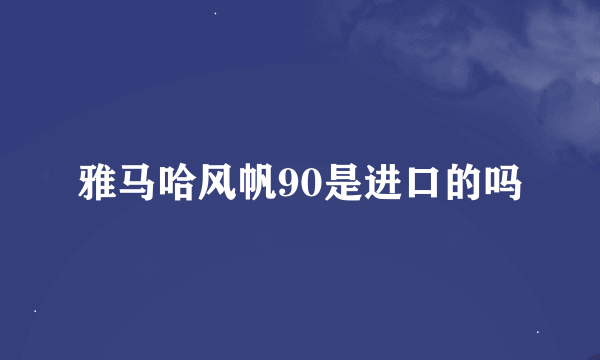 雅马哈风帆90是进口的吗